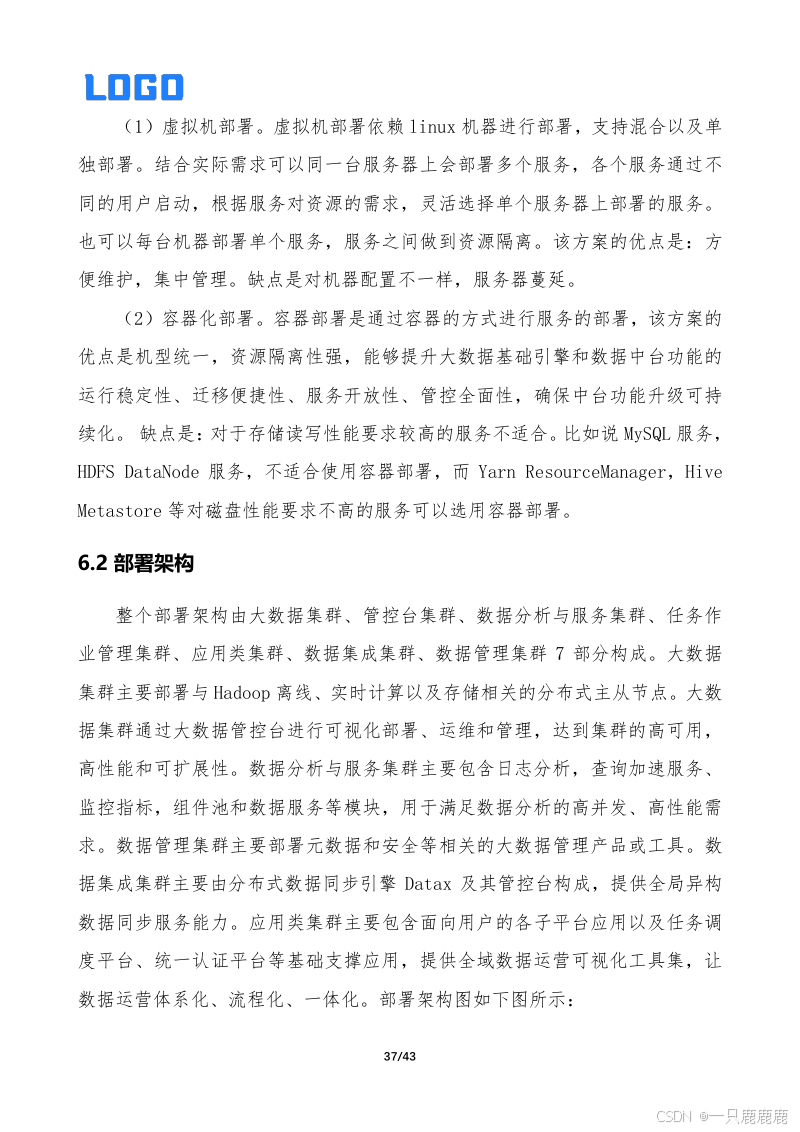 LOGO

（1）虚拟机部署。虚拟机部署依赖 linux 机器进行部署，支持混合以及单独部署。结合实际需求可以同一台服务器上会部署多个服务，各个服务通过不同的用户启动，根据服务对资源的需求，灵活选择单个服务器上部署的服务。也可以每台机器部署单个服务，服务之间做到资源隔离。该方案的优点是：方便维护，集中管理。缺点是对机器配置不一样，服务器蔓延。

（2）容器化部署。容器部署是通过容器的方式进行服务的部署，该方案的优点是机型统一，资源隔离性强，能够提升大数据基础引擎和数据中台功能的运行稳定性、迁移便捷性、服务开放性、管控全面性，确保中台功能升级可持续化。 缺点是：对于存储读写性能要求较高的服务不适合。比如说 MySQL 服务，HDFS DataNode 服务，不适合使用容器部署，而 Yarn ResourceManager，Hive Metastore 等对磁盘性能要求不高的服务可以选用容器部署。

6.2 部署架构

整个部署架构由大数据集群、管控台集群、数据分析与服务集群、任务作业管理集群、应用类集群、数据集成集群、数据管理集群 7 部分构成。大数据集群主要部署与 Hadoop 离线、实时计算以及存储相关的分布式主从节点。大数据集群通过大数据管控台进行可视化部署、运维和管理，达到集群的高可用，高性能和可扩展性。数据分析与服务集群主要包含日志分析，查询加速服务、监控指标，组件池和数据服务等模块，用于满足数据分析的高并发、高性能需求。数据管理集群主要部署元数据和安全等相关的大数据管理产品或工具。数据集成集群主要由分布式数据同步引擎 Datax 及其管控台构成，提供全局异构数据同步服务能力。应用类集群主要包含面向用户的各子平台应用以及任务调度平台、统一认证平台等基础支撑应用，提供全域数据运营可视化工具集，让数据运营体系化、流程化、一体化。部署架构图如下图所示：

37/43

CSDN @一只鹿鹿鹿